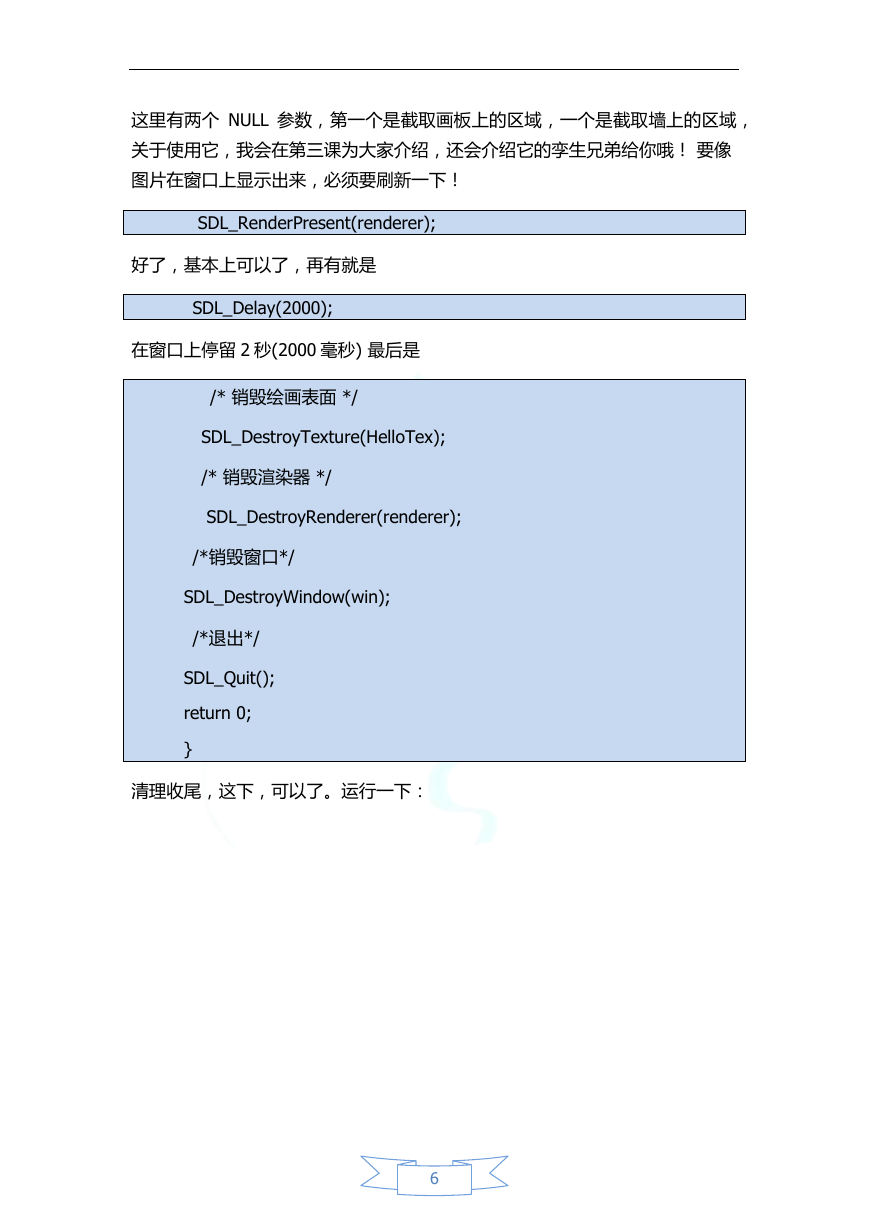 这里有两个 NULL 参数，第一个是截取画板上的区域，一个是截取墙上的区域，关于使用它，我会在第三课为大家介绍，还会介绍它的孪生兄弟给你哦！ 要像图片在窗口上显示出来，必须要刷新一下！

SDL_RenderPresent(renderer);

好了，基本上可以了，再有就是

SDL_Delay(2000);

在窗口上停留 2 秒(2000 毫秒) 最后是

/* 销毁绘画表面 */
SDL_DestroyTexture(HelloTex);
/* 销毁渲染器 */
SDL_DestroyRenderer(renderer);
/*销毁窗口*/
SDL_DestroyWindow(win);
/*退出*/
SDL_Quit();
return 0;
}

清理收尾，这下，可以了。运行一下：

6